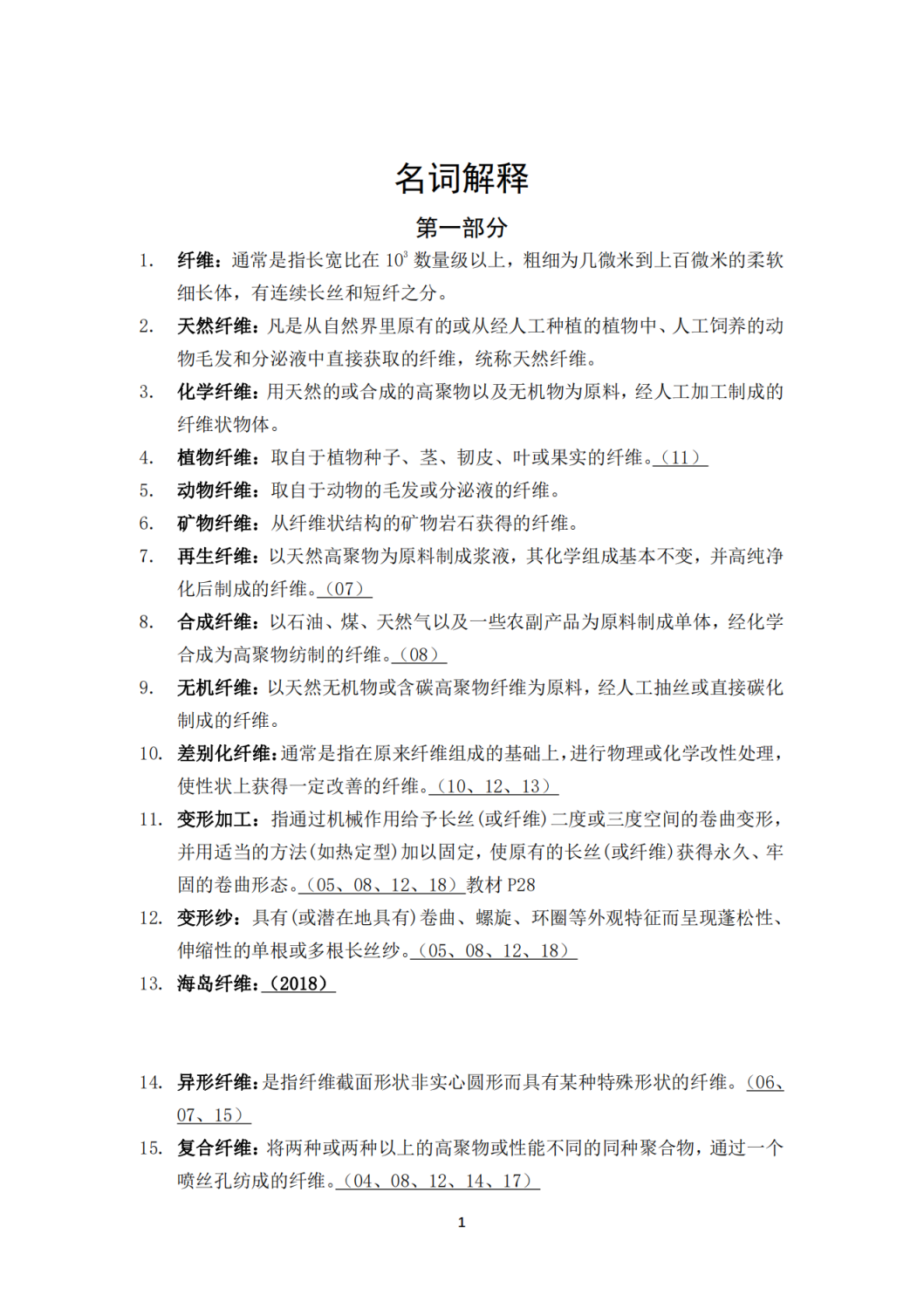 名词解释

第一部分

1. 纤维：通常是指长宽比在 $10^3$ 数量级以上，粗细为几微米到上百微米的柔软细长体，有连续长丝和短纤之分。

2. 天然纤维：凡是从自然界里原有的或从经人工种植的植物中、人工饲养的动物毛发和分泌液中直接获取的纤维，统称天然纤维。

3. 化学纤维：用天然的或合成的高聚物以及无机物为原料，经人工加工制成的纤维状物体。

4. 植物纤维：取自于植物种子、茎、韧皮、叶或果实的纤维。（11）

5. 动物纤维：取自于动物的毛发或分泌液的纤维。

6. 矿物纤维：从纤维状结构的矿物岩石获得的纤维。

7. 再生纤维：以天然高聚物为原料制成浆液，其化学组成基本不变，并高纯净化后制成的纤维。（07）

8. 合成纤维：以石油、煤、天然气以及一些农副产品为原料制成单体，经化学合成为高聚物纺制的纤维。（08）

9. 无机纤维：以天然无机物或含碳高聚物纤维为原料，经人工抽丝或直接碳化制成的纤维。

10. 差别化纤维：通常是指在原来纤维组成的基础上，进行物理或化学改性处理，使性状上获得一定改善的纤维。（10、12、13）

11. 变形加工：指通过机械作用给予长丝（或纤维）二度或三度空间的卷曲变形，并用适当的方法（如热定型）加以固定，使原有的长丝（或纤维）获得永久、牢固的卷曲形态。（05、08、12、18）教材 P28

12. 变形纱：具有（或潜在地具有）卷曲、螺旋、环圈等外观特征而呈现蓬松性、伸缩性的单根或多根长丝纱。（05、08、12、18）

13. 海岛纤维：（2018）

14. 异形纤维：是指纤维截面形状非实心圆形而具有某种特殊形状的纤维。（06、07、15）

15. 复合纤维：将两种或两种以上的高聚物或性能不同的同种聚合物，通过一个喷丝孔纺成的纤维。（04、08、12、14、17）

1